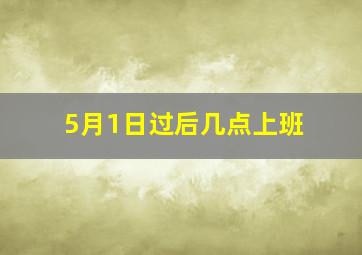 5月1日过后几点上班